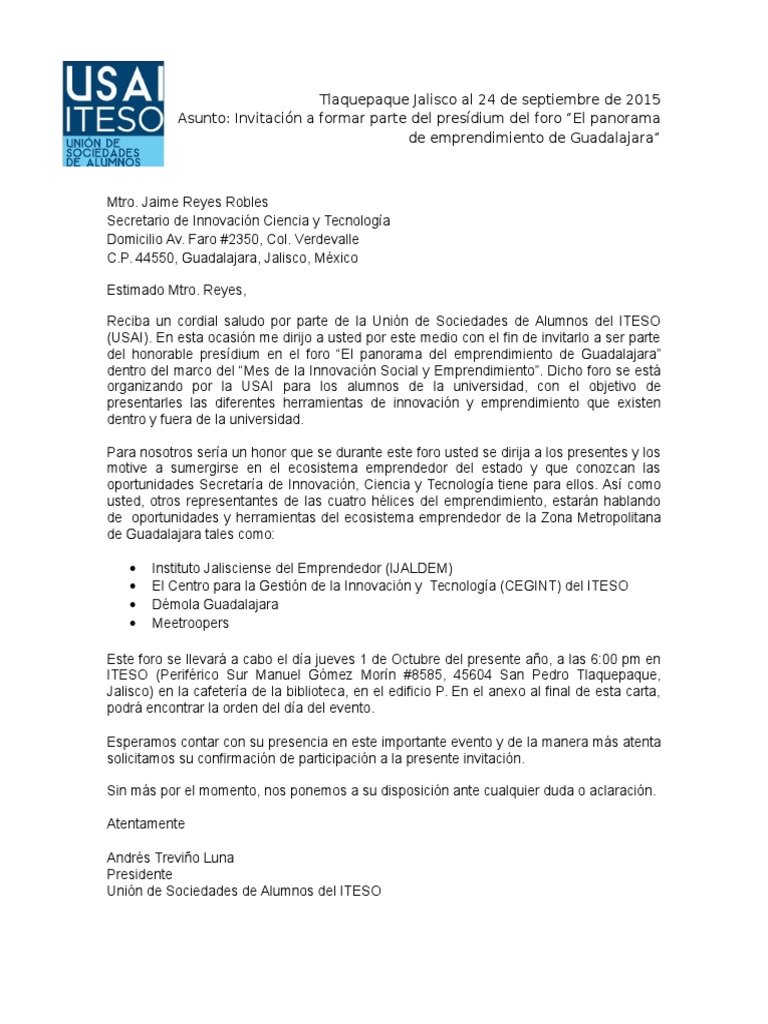 USAI
ITESO
UNIÓN DE SOCIEDADES DE ALUMNOS

Tlaquepaque Jalisco al 24 de septiembre de 2015
Asunto: Invitación a formar parte del presídium del foro "El panorama de emprendimiento de Guadalajara"

Mtro. Jaime Reyes Robles
Secretario de Innovación Ciencia y Tecnología
Domicilio Av. Faro #2350, Col. Verdevalle
C.P. 44550, Guadalajara, Jalisco, México

Estimado Mtro. Reyes,

Reciba un cordial saludo por parte de la Unión de Sociedades de Alumnos del ITESO (USAI). En esta ocasión me dirijo a usted por este medio con el fin de invitarlo a ser parte del honorable presídium en el foro "El panorama del emprendimiento de Guadalajara" dentro del marco del "Mes de la Innovación Social y Emprendimiento". Dicho foro se está organizando por la USAI para los alumnos de la universidad, con el objetivo de presentarles las diferentes herramientas de innovación y emprendimiento que existen dentro y fuera de la universidad.

Para nosotros sería un honor que se durante este foro usted se dirija a los presentes y los motive a sumergirse en el ecosistema emprendedor del estado y que conozcan las oportunidades Secretaría de Innovación, Ciencia y Tecnología tiene para ellos. Así como usted, otros representantes de las cuatro hélices del emprendimiento, estarán hablando de oportunidades y herramientas del ecosistema emprendedor de la Zona Metropolitana de Guadalajara tales como:

• Instituto Jalisciense del Emprendedor (IJALDEM)
• El Centro para la Gestión de la Innovación y Tecnología (CEGINT) del ITESO
• Démola Guadalajara
• Meetroopers

Este foro se llevará a cabo el día jueves 1 de Octubre del presente año, a las 6:00 pm en ITESO (Periférico Sur Manuel Gómez Morín #8585, 45604 San Pedro Tlaquepaque, Jalisco) en la cafetería de la biblioteca, en el edificio P. En el anexo al final de esta carta, podrá encontrar la orden del día del evento.

Esperamos contar con su presencia en este importante evento y de la manera más atenta solicitamos su confirmación de participación a la presente invitación.

Sin más por el momento, nos ponemos a su disposición ante cualquier duda o aclaración.

Atentamente

Andrés Treviño Luna
Presidente
Unión de Sociedades de Alumnos del ITESO